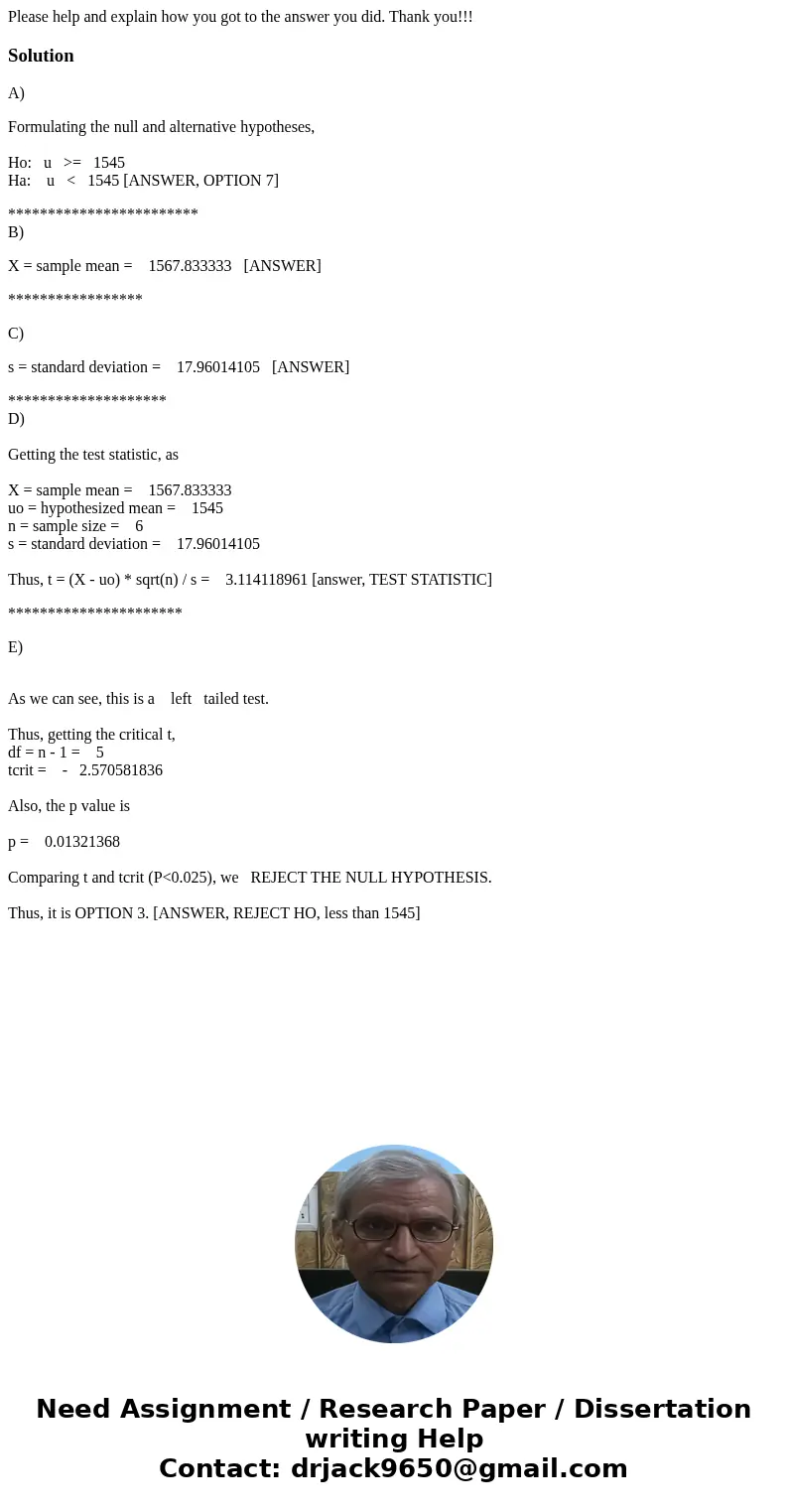 Please help and explain how you got to the answer you did. Thank you!!!

Solution

A)

Formulating the null and alternative hypotheses,

Ho: u >= 1545
Ha: u < 1545 [ANSWER, OPTION 7]

************************
B)

X = sample mean = 1567.833333 [ANSWER]

*****************

C)

s = standard deviation = 17.96014105 [ANSWER]

********************
D)

Getting the test statistic, as

X = sample mean = 1567.833333
uo = hypothesized mean = 1545
n = sample size = 6
s = standard deviation = 17.96014105

Thus, t = (X - uo) * sqrt(n) / s = 3.114118961 [answer, TEST STATISTIC]

**********************

E)

As we can see, this is a left tailed test.

Thus, getting the critical t,
df = n - 1 = 5
tcrit = - 2.570581836

Also, the p value is

p = 0.01321368

Comparing t and tcrit (P<0.025), we REJECT THE NULL HYPOTHESIS.

Thus, it is OPTION 3. [ANSWER, REJECT HO, less than 1545]

Need Assignment / Research Paper / Dissertation writing Help
Contact: drjack9650@gmail.com